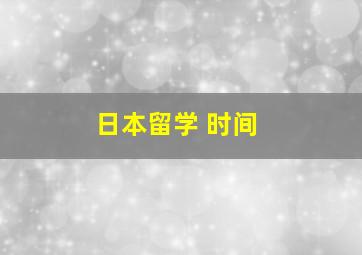 日本留学 时间